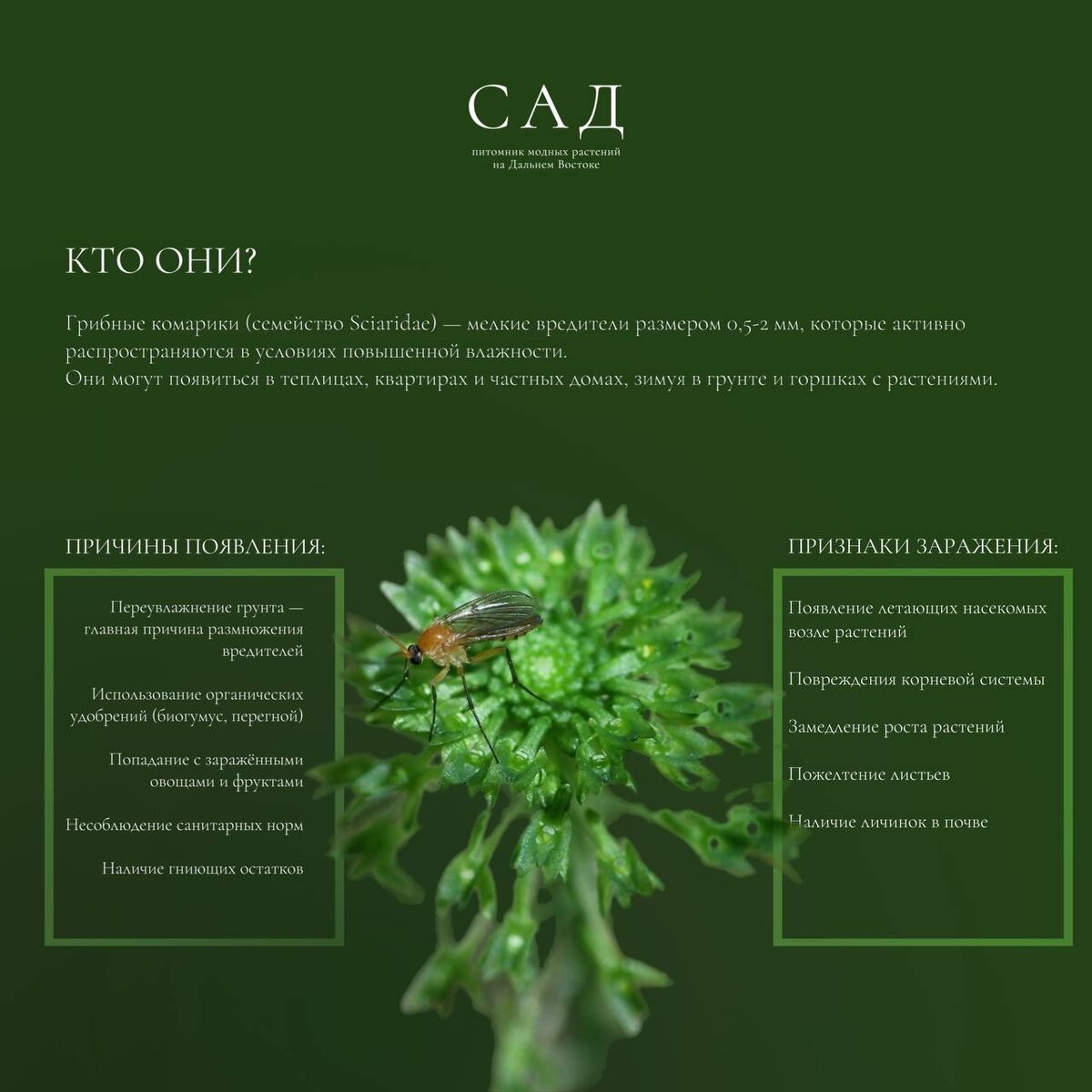 САД

питомник модных растений
на Дальнем Востоке

КТО ОНИ?

Грибные комарики (семейство Sciaridae) — мелкие вредители размером 0,5-2 мм, которые активно распространяются в условиях повышенной влажности.
Они могут появиться в теплицах, квартирах и частных домах, зимуя в грунте и горшках с растениями.

ПРИЧИНЫ ПОЯВЛЕНИЯ:

Переувлажнение грунта — главная причина размножения вредителей

Использование органических удобрений (биогумус, перегной)

Попадание с заражёнными овощами и фруктами

Несоблюдение санитарных норм

Наличие гниющих остатков

ПРИЗНАКИ ЗАРАЖЕНИЯ:

Появление летающих насекомых возле растений

Повреждения корневой системы

Замедление роста растений

Пожелтение листьев

Наличие личинок в почве